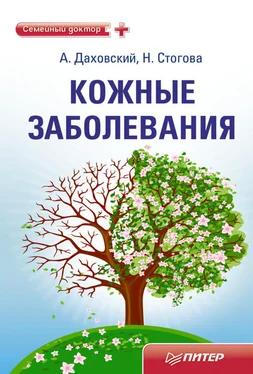 Семейный доктор

А. Даховский, Н. Стогова

КОЖНЫЕ ЗАБОЛЕВАНИЯ

ПИТЕР